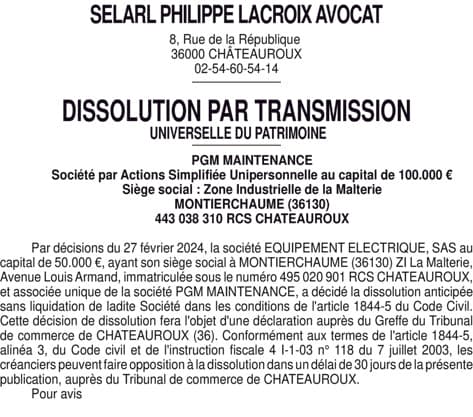 SELARL PHILIPPE LACROIX AVOCAT

8, Rue de la République
36000 CHÂTEAUROUX
02-54-60-54-14

DISSOLUTION PAR TRANSMISSION
UNIVERSELLE DU PATRIMOINE

PGM MAINTENANCE
Société par Actions Simplifiée Unipersonnelle au capital de 100.000 €
Siège social : Zone Industrielle de la Malterie
MONTIERCHAUME (36130)
443 038 310 RCS CHATEAUROUX

Par décisions du 27 février 2024, la société EQUIPEMENT ELECTRIQUE, SAS au capital de 50.000 €, ayant son siège social à MONTIERCHAUME (36130) ZI La Malterie, Avenue Louis Armand, immatriculée sous le numéro 495 020 901 RCS CHATEAUROUX, et associée unique de la société PGM MAINTENANCE, a décidé la dissolution anticipée sans liquidation de ladite Société dans les conditions de l'article 1844-5 du Code Civil. Cette décision de dissolution fera l'objet d'une déclaration auprès du Greffe du Tribunal de commerce de CHATEAUROUX (36). Conformément aux termes de l'article 1844-5, alinéa 3, du Code civil et de l'instruction fiscale 4 I-1-03 n° 118 du 7 juillet 2003, les créanciers peuvent faire opposition à la dissolution dans un délai de 30 jours de la présente publication, auprès du Tribunal de commerce de CHATEAUROUX.
Pour avis